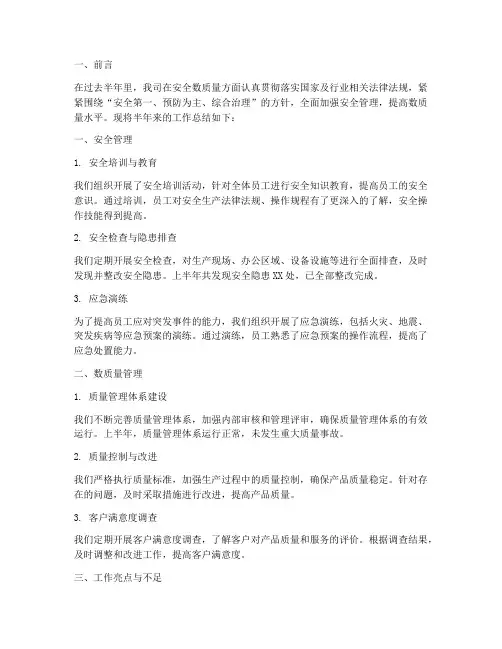 一、前言

在过去半年里，我司在安全数质量方面认真贯彻落实国家及行业相关法律法规，紧紧围绕“安全第一、预防为主、综合治理”的方针，全面加强安全管理，提高数质量水平。现将半年来的工作总结如下：

一、安全管理

1. 安全培训与教育

我们组织开展了安全培训活动，针对全体员工进行安全知识教育，提高员工的安全意识。通过培训，员工对安全生产法律法规、操作规程有了更深入的了解，安全操作技能得到提高。

2. 安全检查与隐患排查

我们定期开展安全检查，对生产现场、办公区域、设备设施等进行全面排查，及时发现并整改安全隐患。上半年共发现安全隐患XX处，已全部整改完成。

3. 应急演练

为了提高员工应对突发事件的能力，我们组织开展了应急演练，包括火灾、地震、突发疾病等应急预案的演练。通过演练，员工熟悉了应急预案的操作流程，提高了应急处置能力。

二、数质量管理

1. 质量管理体系建设

我们不断完善质量管理体系，加强内部审核和管理评审，确保质量管理体系的有效运行。上半年，质量管理体系运行正常，未发生重大质量事故。

2. 质量控制与改进

我们严格执行质量标准，加强生产过程中的质量控制，确保产品质量稳定。针对存在的问题，及时采取措施进行改进，提高产品质量。

3. 客户满意度调查

我们定期开展客户满意度调查，了解客户对产品质量和服务的评价。根据调查结果，及时调整和改进工作，提高客户满意度。

三、工作亮点与不足